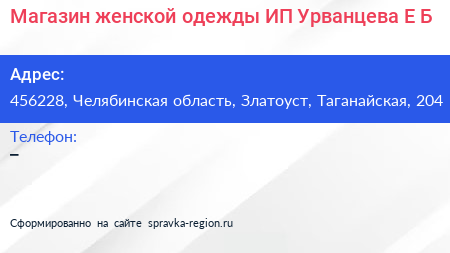 Магазин женской одежды ИП Урванцева Е Б

Адрес:
456228, Челябинская область, Златоуст, Таганайская, 204

Телефон:
–

Сформированно на сайте spravka-region.ru